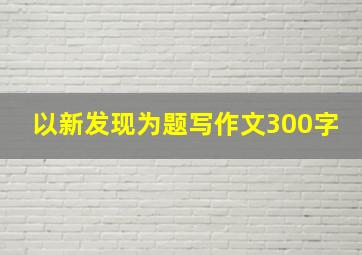 以新发现为题写作文300字